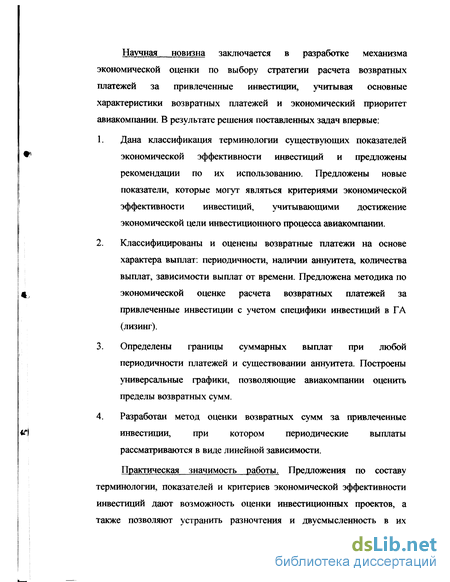 Научная новизна заключается в разработке механизма экономической оценки по выбору стратегии расчета возвратных платежей за привлеченные инвестиции, учитывая основные характеристики возвратных платежей и экономический приоритет авиакомпании. В результате решения поставленных задач впервые:

1. Дана классификация терминологии существующих показателей экономической эффективности инвестиций и предложены рекомендации по их использованию. Предложены новые показатели, которые могут являться критериями экономической эффективности инвестиций, учитывающими достижение экономической цели инвестиционного процесса авиакомпании.

2. Классифицированы и оценены возвратные платежи на основе характера выплат: периодичности, наличии аннуитета, количества выплат, зависимости выплат от времени. Предложена методика по экономической оценке расчета возвратных платежей за привлеченные инвестиции с учетом специфики инвестиций в ГА (лизинг).

3. Определены границы суммарных выплат при любой периодичности платежей и существовании аннуитета. Построены универсальные графики, позволяющие авиакомпании оценить пределы возвратных сумм.

4. Разработан метод оценки возвратных сумм за привлеченные инвестиции, при котором периодические выплаты рассматриваются в виде линейной зависимости.

Практическая значимость работы. Предложения по составу терминологии, показателей и критериев экономической эффективности инвестиций дают возможность оценки инвестиционных проектов, а также позволяют устранить разночтения и двусмысленность в их

dsLib.net
библиотека диссертаций